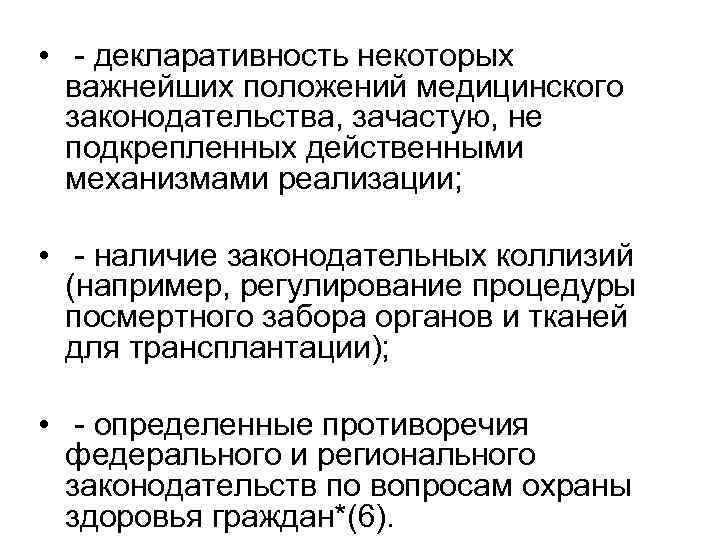 • - декларативность некоторых важнейших положений медицинского законодательства, зачастую, не подкрепленных действенными механизмами реализации;

• - наличие законодательных коллизий (например, регулирование процедуры посмертного забора органов и тканей для трансплантации);

• - определенные противоречия федерального и регионального законодательств по вопросам охраны здоровья граждан*(6).